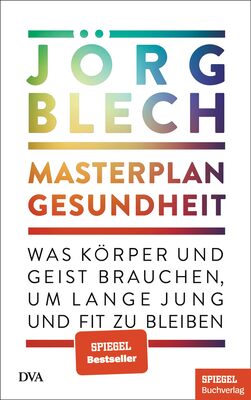 JÖRG BLECH

MASTERPLAN GESUNDHEIT

WAS KÖRPER UND GEIST BRAUCHEN, UM LANGE JUNG UND FIT ZU BLEIBEN

SPIEGEL Bestseller

DVA

SPIEGEL Buchverlag